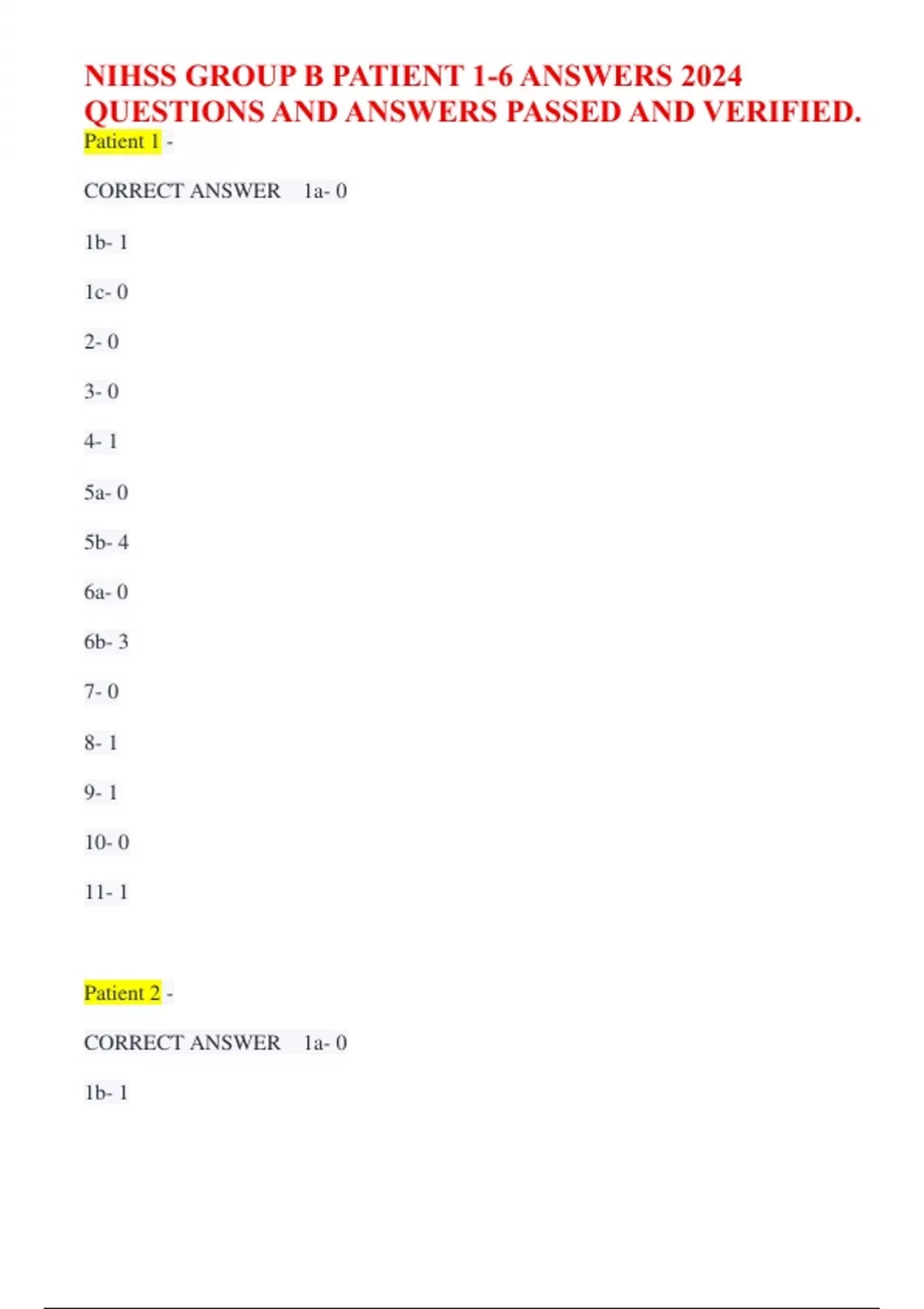 NIHSS GROUP B PATIENT 1-6 ANSWERS 2024 QUESTIONS AND ANSWERS PASSED AND VERIFIED.

Patient 1 -

CORRECT ANSWER 1a- 0

1b- 1

1c- 0

2- 0

3- 0

4- 1

5a- 0

5b- 4

6a- 0

6b- 3

7- 0

8- 1

9- 1

10- 0

11- 1

Patient 2 -

CORRECT ANSWER 1a- 0

1b- 1